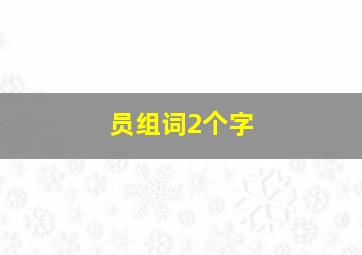 员组词2个字